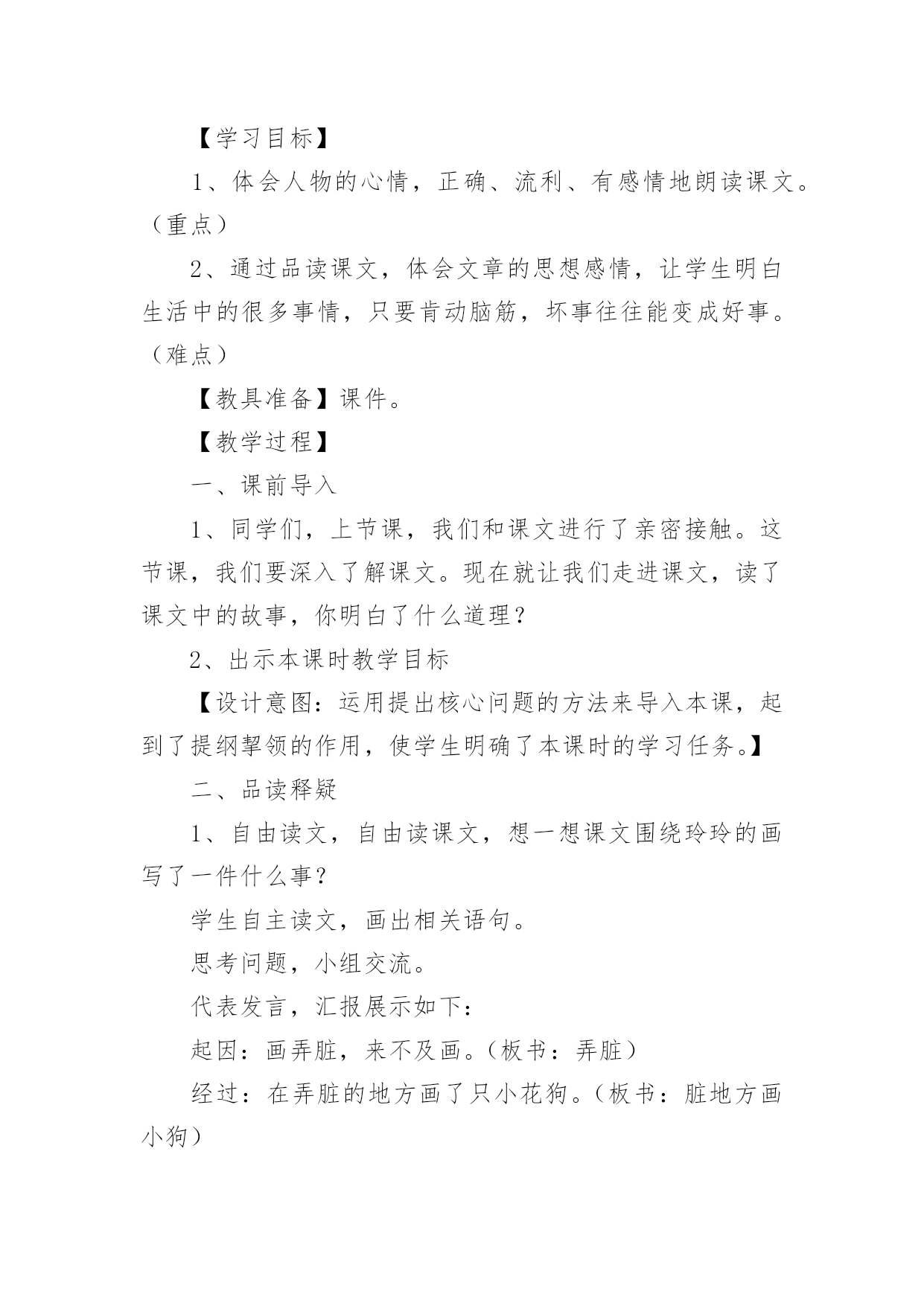 【学习目标】

1、体会人物的心情，正确、流利、有感情地朗读课文。（重点）

2、通过品读课文，体会文章的思想感情，让学生明白生活中的很多事情，只要肯动脑筋，坏事往往能变成好事。（难点）

【教具准备】课件。

【教学过程】

一、课前导入

1、同学们，上节课，我们和课文进行了亲密接触。这节课，我们要深入了解课文。现在就让我们走进课文，读了课文中的故事，你明白了什么道理？

2、出示本课时教学目标

【设计意图：运用提出核心问题的方法来导入本课，起到了提纲挈领的作用，使学生明确了本课时的学习任务。】

二、品读释疑

1、自由读文，自由读课文，想一想课文围绕玲玲的画写了一件什么事？

学生自主读文，画出相关语句。

思考问题，小组交流。

代表发言，汇报展示如下：

起因：画弄脏，来不及画。（板书：弄脏）

经过：在弄脏的地方画了只小花狗。（板书：脏地方画小狗）